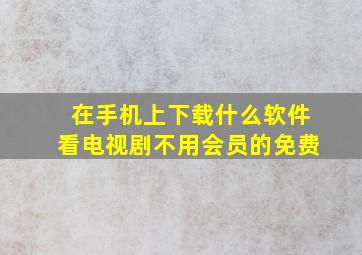 在手机上下载什么软件
看电视剧不用会员的免费